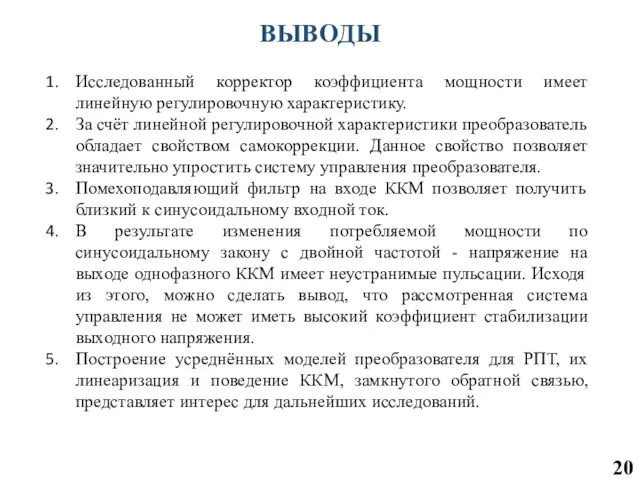 ВЫВОДЫ

1. Исследованный корректор коэффициента мощности имеет линейную регулировочную характеристику.
2. За счёт линейной регулировочной характеристики преобразователь обладает свойством самокоррекции. Данное свойство позволяет значительно упростить систему управления преобразователя.
3. Помехоподавляющий фильтр на входе ККМ позволяет получить близкий к синусоидальному входной ток.
4. В результате изменения потребляемой мощности по синусоидальному закону с двойной частотой - напряжение на выходе однофазного ККМ имеет неустранимые пульсации. Исходя из этого, можно сделать вывод, что рассмотренная система управления не может иметь высокий коэффициент стабилизации выходного напряжения.
5. Построение усреднённых моделей преобразователя для РПТ, их линеаризация и поведение ККМ, замкнутого обратной связью, представляет интерес для дальнейших исследований.

20